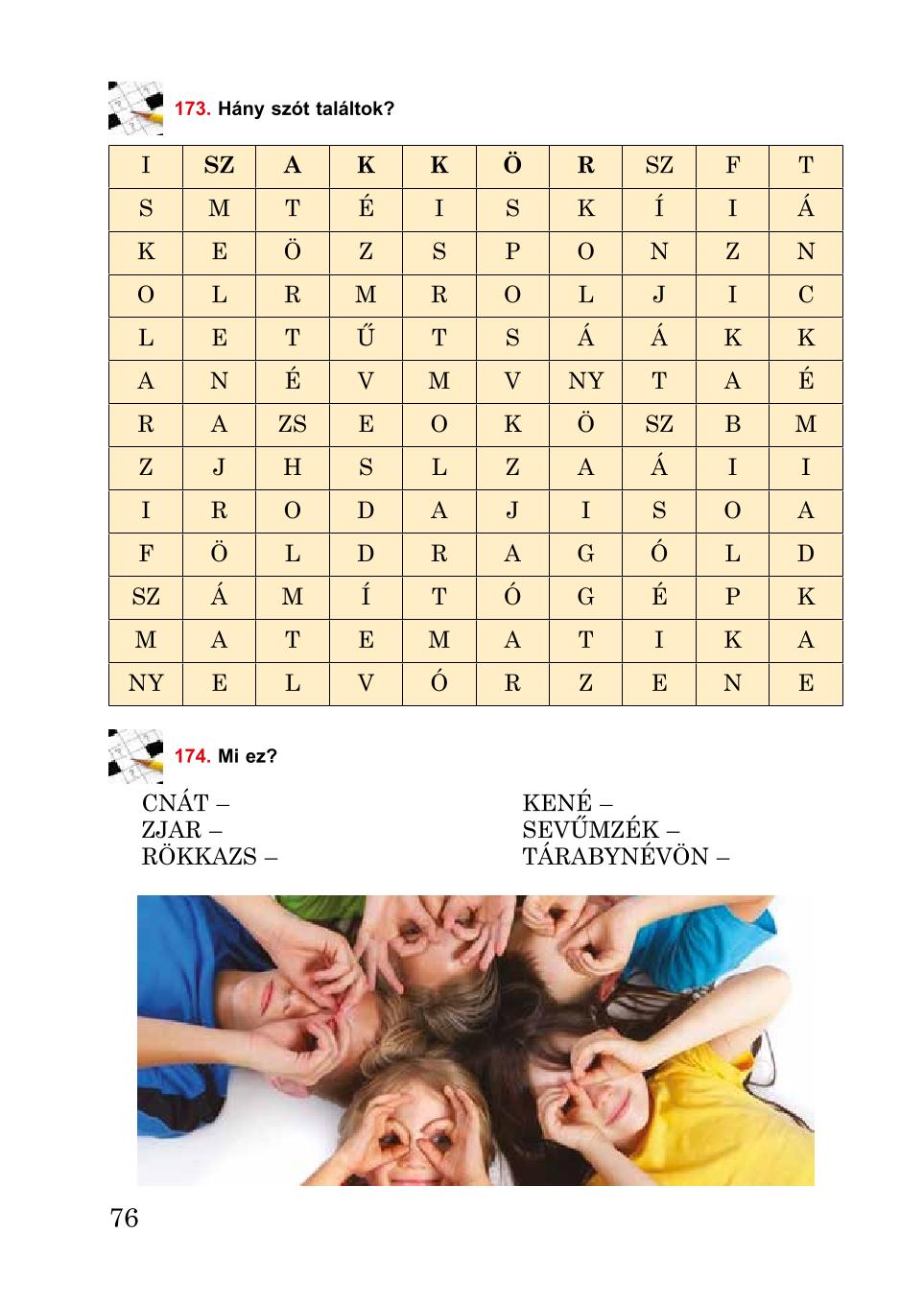 173. Hány szót találtok?

| I | SZ | A | K | K | Ö | R | SZ | F | T |
|---|---|---|---|---|---|---|---|---|---|
| S | M | T | É | I | S | K | Í | I | Á |
| K | E | Ö | Z | S | P | O | N | Z | N |
| O | L | R | M | R | O | L | J | I | C |
| L | E | T | Ű | T | S | Á | Á | K | K |
| A | N | É | V | M | V | NY | T | A | É |
| R | A | ZS | E | O | K | Ö | SZ | B | M |
| Z | J | H | S | L | Z | A | Á | I | I |
| I | R | O | D | A | J | I | S | O | A |
| F | Ö | L | D | R | A | G | Ó | L | D |
| SZ | Á | M | Í | T | Ó | G | É | P | K |
| M | A | T | E | M | A | T | I | K | A |
| NY | E | L | V | Ó | R | Z | E | N | E |

174. Mi ez?

CNÁT –
ZJAR –
RÖKKAZS –

KENÉ –
SEVŰMZÉK –
TÁRABYNÉVÖN –

76